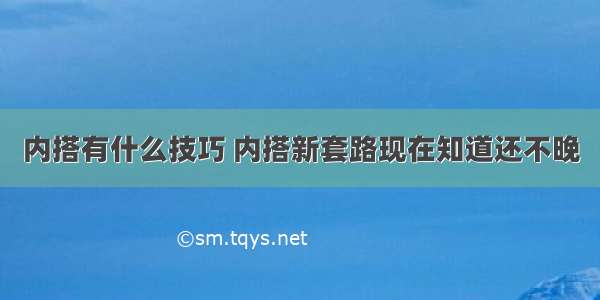 内搭有什么技巧 内搭新套路现在知道还不晚

©sm.tqys.net